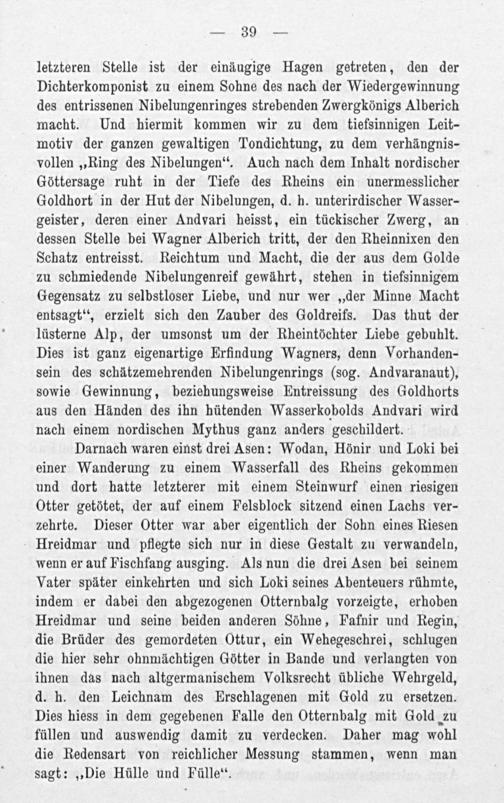 — 39 —

letzteren Stelle ist der einäugige Hagen getreten, den der Dichterkomponist zu einem Sohne des nach der Wiedergewinnung des entrissenen Nibelungenringes strebenden Zwergkönigs Alberich macht. Und hiermit kommen wir zu dem tiefsinnigen Leitmotiv der ganzen gewaltigen Tondichtung, zu dem verhängnisvollen „Ring des Nibelungen“. Auch nach dem Inhalt nordischer Göttersage ruht in der Tiefe des Rheins ein unermesslicher Goldhort in der Hut der Nibelungen, d. h. unterirdischer Wassergeister, deren einer Andvari heisst, ein tückischer Zwerg, an dessen Stelle bei Wagner Alberich tritt, der den Rheinnixen den Schatz entreisst. Reichtum und Macht, die der aus dem Golde zu schmiedende Nibelungenreif gewährt, stehen in tiefsinnigem Gegensatz zu selbstloser Liebe, und nur wer „der Minne Macht entsagt“, erzielt sich den Zauber des Goldreifs. Das thut der lüsterne Alp, der umsonst um der Rheintöchter Liebe gebuhlt. Dies ist ganz eigenartige Erfindung Wagners, denn Vorhandensein des schätzemehrenden Nibelungenrings (sog. Andvaranaut), sowie Gewinnung, beziehungsweise Entreissung des Goldhorts aus den Händen des ihn hütenden Wasserkobolds Andvari wird nach einem nordischen Mythus ganz anders geschildert.

Darnach waren einst drei Asen: Wodan, Hönir und Loki bei einer Wanderung zu einem Wasserfall des Rheins gekommen und dort hatte letzterer mit einem Steinwurf einen riesigen Otter getötet, der auf einem Felsblock sitzend einen Lachs verzehrte. Dieser Otter war aber eigentlich der Sohn eines Riesen Hreidmar und pflegte sich nur in diese Gestalt zu verwandeln, wenn er auf Fischfang ausging. Als nun die drei Asen bei seinem Vater später einkehrten und sich Loki seines Abenteuers rühmte, indem er dabei den abgezogenen Otternbalg vorzeigte, erhoben Hreidmar und seine beiden anderen Söhne, Fafnir und Regin, die Brüder des gemordeten Ottur, ein Wehegeschrei, schlugen die hier sehr ohnmächtigen Götter in Bande und verlangten von ihnen das nach altgermanischem Volksrecht übliche Wehrgeld, d. h. den Leichnam des Erschlagenen mit Gold zu ersetzen. Dies hiess in dem gegebenen Falle den Otternbalg mit Gold zu füllen und auswendig damit zu verdecken. Daher mag wohl die Redensart von reichlicher Messung stammen, wenn man sagt: „Die Hülle und Fülle“.